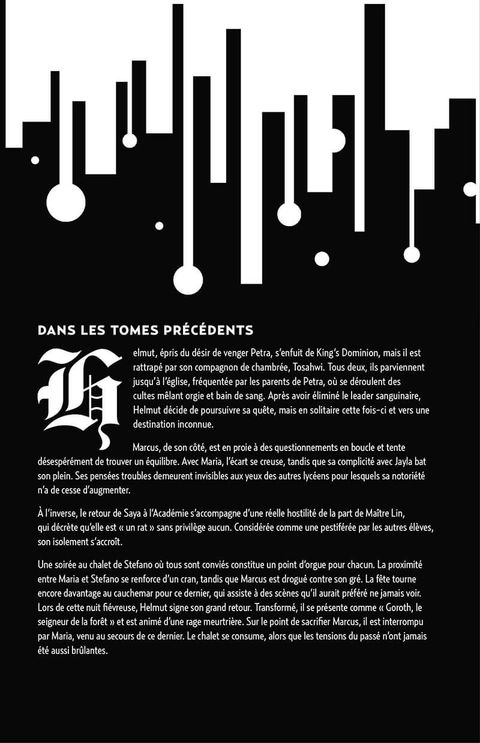 DANS LES TOMES PRÉCÉDENTS

Helmut, épris du désir de venger Petra, s'enfuit de King's Dominion, mais il est rattrapé par son compagnon de chambrée, Tosahwi. Tous deux, ils parviennent jusqu'à l'église, fréquentée par les parents de Petra, où se déroulent des cultes mêlant orgie et bain de sang. Après avoir éliminé le leader sanguinaire, Helmut décide de poursuivre sa quête, mais en solitaire cette fois-ci et vers une destination inconnue.

Marcus, de son côté, est en proie à des questionnements en boucle et tente désespérément de trouver un équilibre. Avec Maria, l'écart se creuse, tandis que sa complicité avec Jayla bat son plein. Ses pensées troubles demeurent invisibles aux yeux des autres lycéens pour lesquels sa notoriété n'a de cesse d'augmenter.

À l'inverse, le retour de Saya à l'Académie s'accompagne d'une réelle hostilité de la part de Maître Lin, qui décrète qu'elle est « un rat » sans privilège aucun. Considérée comme une pestiférée par les autres élèves, son isolement s'accroît.

Une soirée au chalet de Stefano où tous sont conviés constitue un point d'orgue pour chacun. La proximité entre Maria et Stefano se renforce d'un cran, tandis que Marcus est drogué contre son gré. La fête tourne encore davantage au cauchemar pour ce dernier, qui assiste à des scènes qu'il aurait préféré ne jamais voir. Lors de cette nuit fiévreuse, Helmut signe son grand retour. Transformé, il se présente comme « Goroth, le seigneur de la forêt » et est animé d'une rage meurtrière. Sur le point de sacrifier Marcus, il est interrompu par Maria, venu au secours de ce dernier. Le chalet se consume, alors que les tensions du passé n'ont jamais été aussi brûlantes.